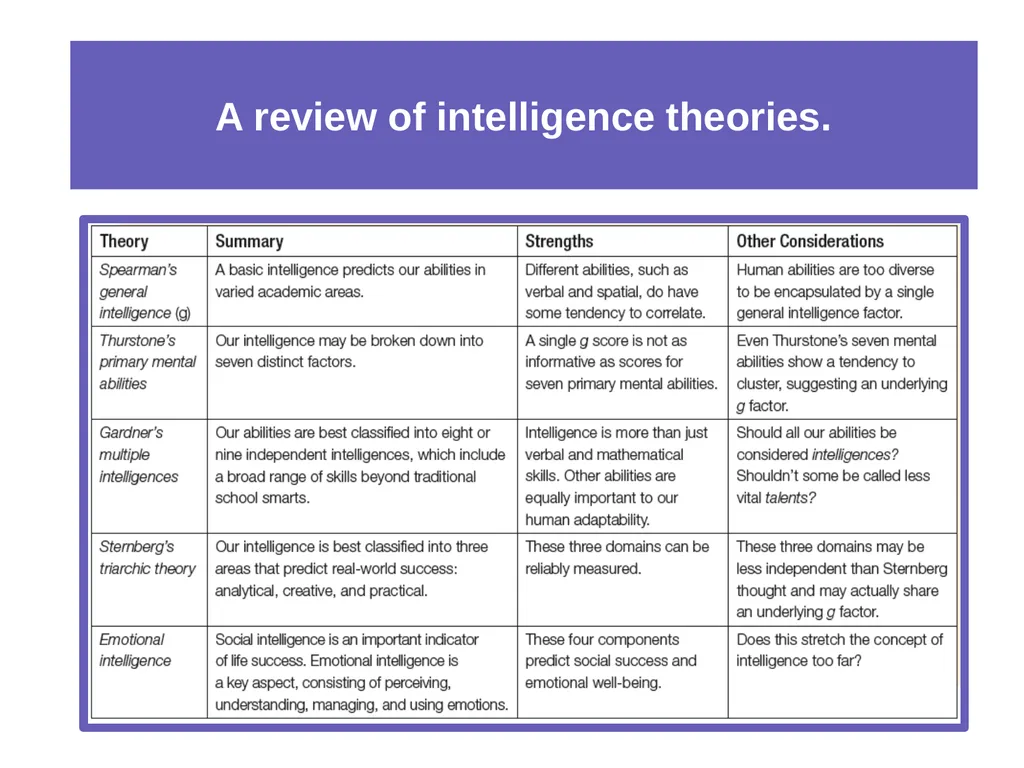 A review of intelligence theories.

| Theory | Summary | Strengths | Other Considerations |
|---|---|---|---|
| Spearman's general intelligence (g) | A basic intelligence predicts our abilities in varied academic areas. | Different abilities, such as verbal and spatial, do have some tendency to correlate. | Human abilities are too diverse to be encapsulated by a single general intelligence factor. |
| Thurstone's primary mental abilities | Our intelligence may be broken down into seven distinct factors. | A single g score is not as informative as scores for seven primary mental abilities. | Even Thurstone's seven mental abilities show a tendency to cluster, suggesting an underlying g factor. |
| Gardner's multiple intelligences | Our abilities are best classified into eight or nine independent intelligences, which include a broad range of skills beyond traditional school smarts. | Intelligence is more than just verbal and mathematical skills. Other abilities are equally important to our human adaptability. | Should all our abilities be considered intelligences? Shouldn't some be called less vital talents? |
| Sternberg's triarchic theory | Our intelligence is best classified into three areas that predict real-world success: analytical, creative, and practical. | These three domains can be reliably measured. | These three domains may be less independent than Sternberg thought and may actually share an underlying g factor. |
| Emotional intelligence | Social intelligence is an important indicator of life success. Emotional intelligence is a key aspect, consisting of perceiving, understanding, managing, and using emotions. | These four components predict social success and emotional well-being. | Does this stretch the concept of intelligence too far? |